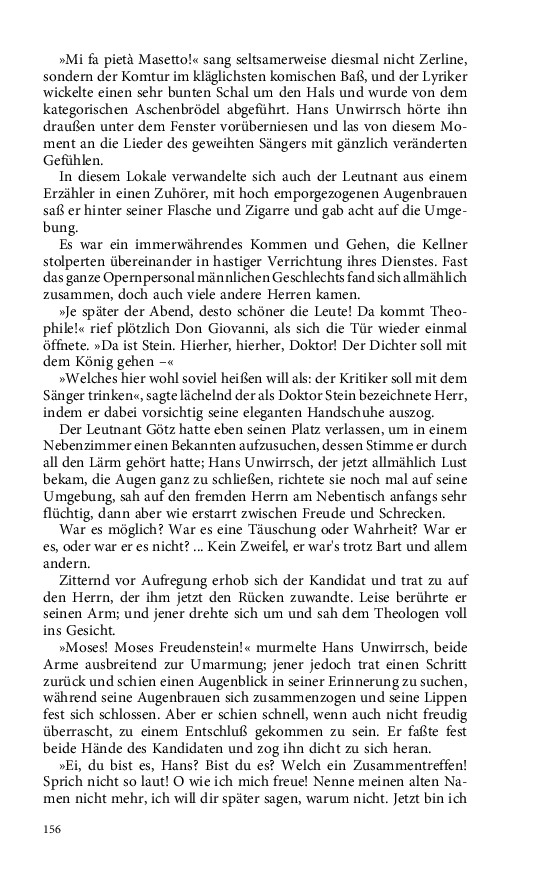 »Mi fa pietà Masetto!« sang seltsamerweise diesmal nicht Zerline, sondern der Komtur im kläglichsten komischen Baß, und der Lyriker wickelte einen sehr bunten Schal um den Hals und wurde von dem kategorischen Aschenbrödel abgeführt. Hans Unwirrsch hörte ihn draußen unter dem Fenster vorüberniesen und las von diesem Moment an die Lieder des geweihten Sängers mit gänzlich veränderten Gefühlen.

In diesem Lokale verwandelte sich auch der Leutnant aus einem Erzähler in einen Zuhörer, mit hoch emporgezogenen Augenbrauen saß er hinter seiner Flasche und Zigarre und gab acht auf die Umgebung.

Es war ein immerwährendes Kommen und Gehen, die Kellner stolperten übereinander in hastiger Verrichtung ihres Dienstes. Fast das ganze Opernpersonal männlichen Geschlechts fand sich allmählich zusammen, doch auch viele andere Herren kamen.

»Je später der Abend, desto schöner die Leute! Da kommt Theophile!« rief plötzlich Don Giovanni, als sich die Tür wieder einmal öffnete. »Da ist Stein. Hierher, hierher, Doktor! Der Dichter soll mit dem König gehen –«

»Welches hier wohl soviel heißen will als: der Kritiker soll mit dem Sänger trinken«, sagte lächelnd der als Doktor Stein bezeichnete Herr, indem er dabei vorsichtig seine eleganten Handschuhe auszog.

Der Leutnant Götz hatte eben seinen Platz verlassen, um in einem Nebenzimmer einen Bekannten aufzusuchen, dessen Stimme er durch all den Lärm gehört hatte; Hans Unwirrsch, der jetzt allmählich Lust bekam, die Augen ganz zu schließen, richtete sie noch mal auf seine Umgebung, sah auf den fremden Herrn am Nebentisch anfangs sehr flüchtig, dann aber wie erstarrt zwischen Freude und Schrecken.

War es möglich? War es eine Täuschung oder Wahrheit? War er es, oder war er es nicht? ... Kein Zweifel, er war's trotz Bart und allem andern.

Zitternd vor Aufregung erhob sich der Kandidat und trat zu auf den Herrn, der ihm jetzt den Rücken zuwandte. Leise berührte er seinen Arm; und jener drehte sich um und sah dem Theologen voll ins Gesicht.

»Moses! Moses Freudenstein!« murmelte Hans Unwirrsch, beide Arme ausbreitend zur Umarmung; jener jedoch trat einen Schritt zurück und schien einen Augenblick in seiner Erinnerung zu suchen, während seine Augenbrauen sich zusammenzogen und seine Lippen fest sich schlossen. Aber er schien schnell, wenn auch nicht freudig überrascht, zu einem Entschluß gekommen zu sein. Er faßte fest beide Hände des Kandidaten und zog ihn dicht zu sich heran.

»Ei, du bist es, Hans? Bist du es? Welch ein Zusammentreffen! Sprich nicht so laut! O wie ich mich freue! Nenne meinen alten Namen nicht mehr, ich will dir später sagen, warum nicht. Jetzt bin ich

156